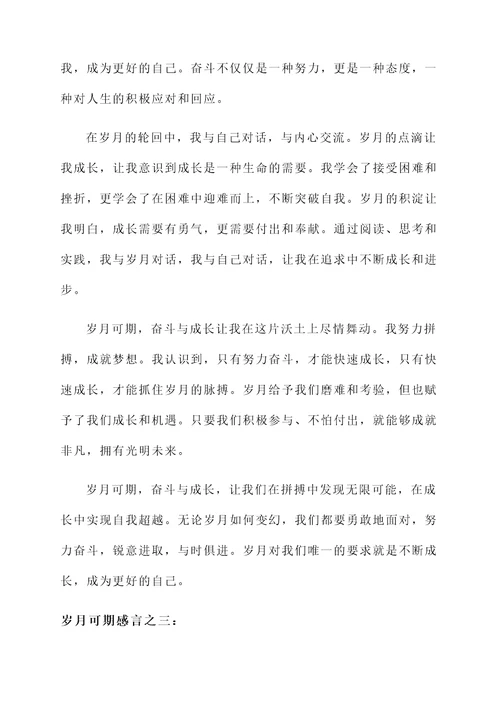 我，成为更好的自己。奋斗不仅仅是一种努力，更是一种态度，一种对人生的积极应对和回应。

在岁月的轮回中，我与自己对话，与内心交流。岁月的点滴让我成长，让我意识到成长是一种生命的需要。我学会了接受困难和挫折，更学会了在困难中迎难而上，不断突破自我。岁月的积淀让我明白，成长需要有勇气，更需要付出和奉献。通过阅读、思考和实践，我与岁月对话，我与自己对话，让我在追求中不断成长和进步。

岁月可期，奋斗与成长让我在这片沃土上尽情舞动。我努力拼搏，成就梦想。我认识到，只有努力奋斗，才能快速成长，只有快速成长，才能抓住岁月的脉搏。岁月给予我们磨难和考验，但也赋予了我们成长和机遇。只要我们积极参与、不怕付出，就能够成就非凡，拥有光明未来。

岁月可期，奋斗与成长，让我们在拼搏中发现无限可能，在成长中实现自我超越。无论岁月如何变幻，我们都要勇敢地面对，努力奋斗，锐意进取，与时俱进。岁月对我们唯一的要求就是不断成长，成为更好的自己。

岁月可期感言之三：